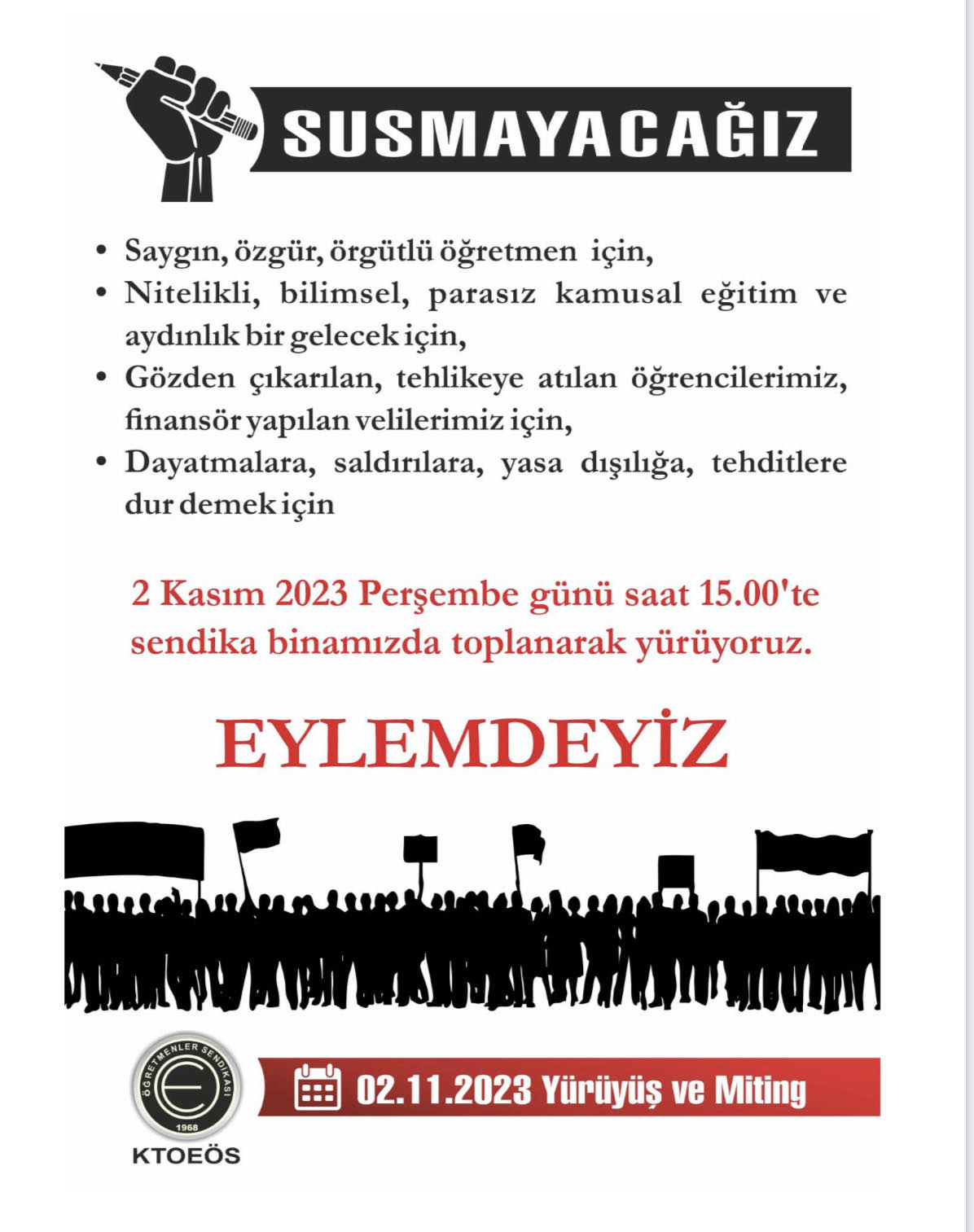 SUSMAYACAĞIZ

• Saygın, özgür, örgütlü öğretmen için,
• Nitelikli, bilimsel, parasız kamusal eğitim ve aydınlık bir gelecek için,
• Gözden çıkarılan, tehlikeye atılan öğrencilerimiz, finansör yapılan velilerimiz için,
• Dayatmalara, saldırılara, yasa dışılığa, tehditlere dur demek için

2 Kasım 2023 Perşembe günü saat 15.00'te sendika binamızda toplanarak yürüyoruz.

EYLEMDEYİZ

ÖĞRETMENLER SENDİKASI
1968
KTOEÖS

02.11.2023 Yürüyüş ve Miting